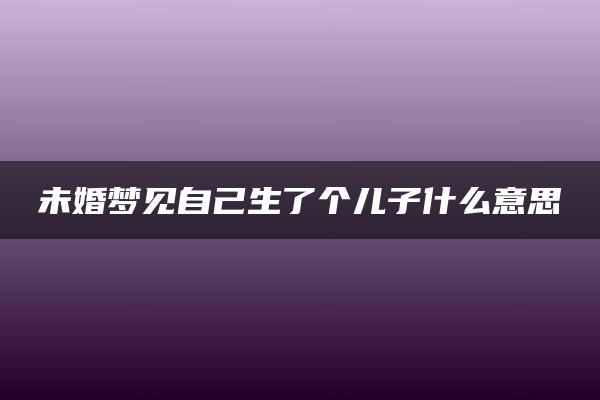 未婚梦见自己生了个儿子什么意思